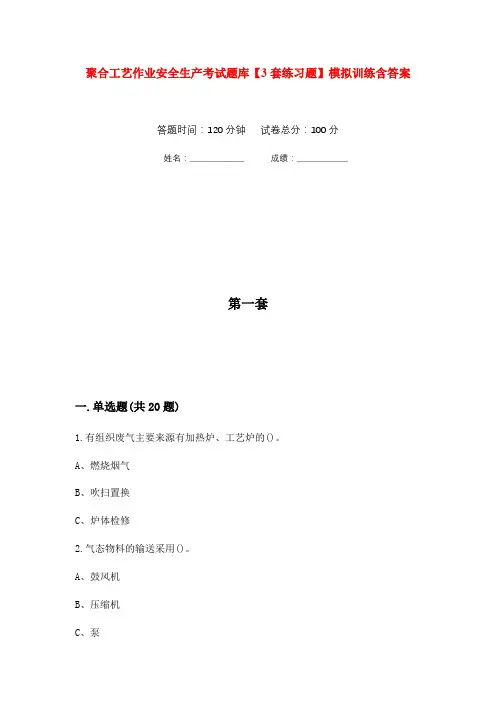 聚合工艺作业安全生产考试题库【3套练习题】模拟训练含答案

答题时间：120分钟　　试卷总分：100分

姓名：____________　　成绩：____________

第一套

一.单选题(共20题)

1.有组织废气主要来源有加热炉、工艺炉的()。

A、燃烧烟气

B、吹扫置换

C、炉体检修

2.气态物料的输送采用()。

A、鼓风机

B、压缩机

C、泵